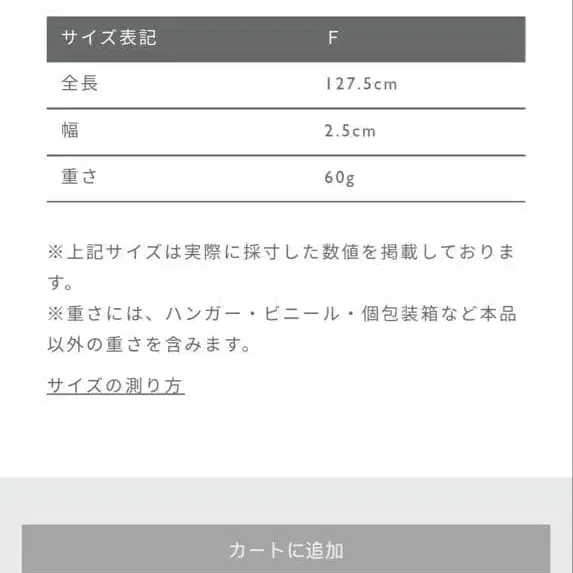 | サイズ表記 | F |
|---|---|
| 全長 | 127.5cm |
| 幅 | 2.5cm |
| 重さ | 60g |

※上記サイズは実際に採寸した数値を掲載しております。
※重さには、ハンガー・ビニール・個包装箱など本品以外の重さを含みます。

サイズの測り方

カートに追加